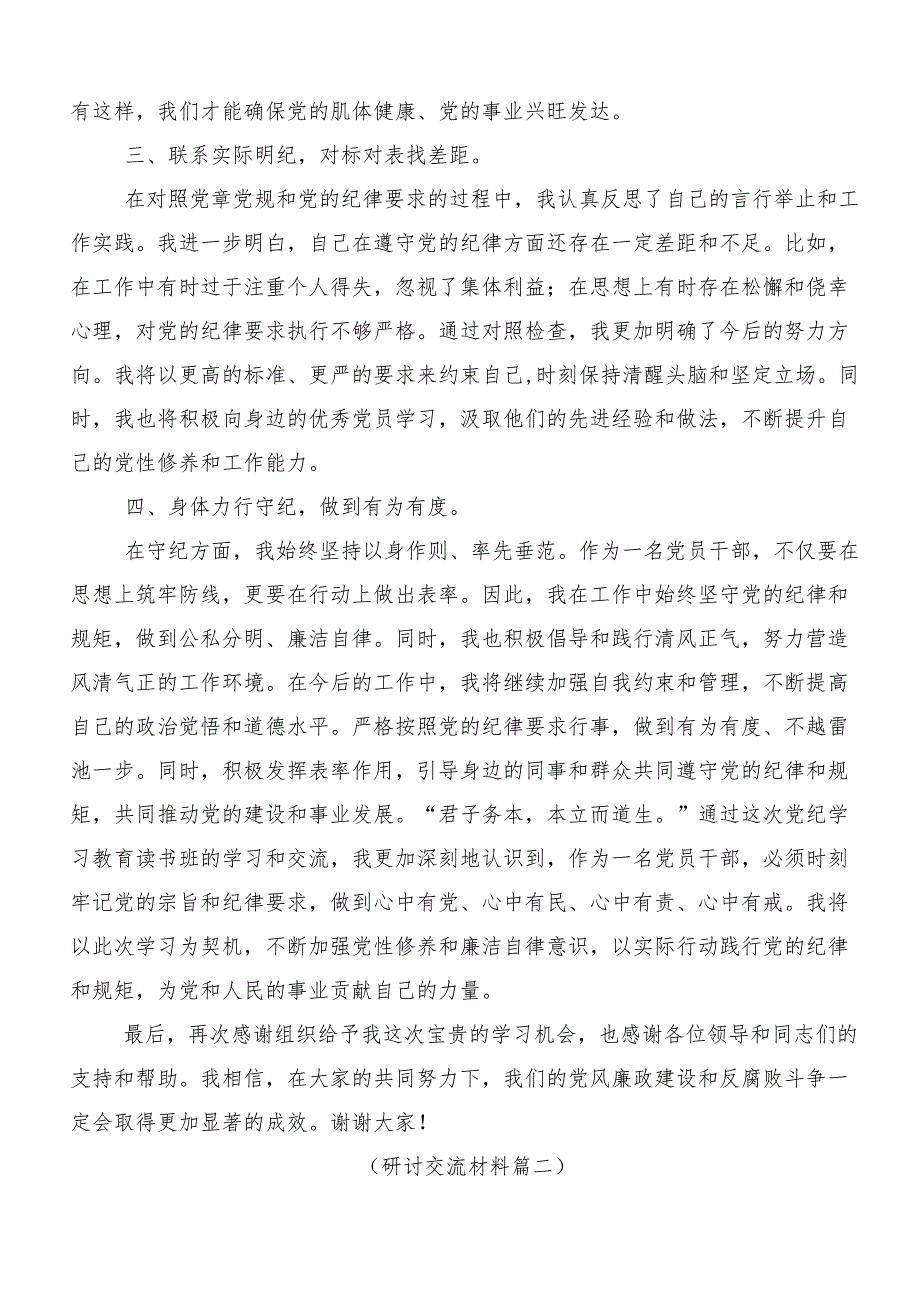 有这样，我们才能确保党的肌体健康、党的事业兴旺发达。

三、联系实际明纪，对标对表找差距。

在对照党章党规和党的纪律要求的过程中，我认真反思了自己的言行举止和工作实践。我进一步明白，自己在遵守党的纪律方面还存在一定差距和不足。比如，在工作中有时过于注重个人得失，忽视了集体利益；在思想上有时存在松懈和侥幸心理，对党的纪律要求执行不够严格。通过对照检查，我更加明确了今后的努力方向。我将以更高的标准、更严的要求来约束自己,时刻保持清醒头脑和坚定立场。同时，我也将积极向身边的优秀党员学习，汲取他们的先进经验和做法，不断提升自己的党性修养和工作能力。

四、身体力行守纪，做到有为有度。

在守纪方面，我始终坚持以身作则、率先垂范。作为一名党员干部，不仅要在思想上筑牢防线，更要在行动上做出表率。因此，我在工作中始终坚守党的纪律和规矩，做到公私分明、廉洁自律。同时，我也积极倡导和践行清风正气，努力营造风清气正的工作环境。在今后的工作中，我将继续加强自我约束和管理，不断提高自己的政治觉悟和道德水平。严格按照党的纪律要求行事，做到有为有度、不越雷池一步。同时，积极发挥表率作用，引导身边的同事和群众共同遵守党的纪律和规矩，共同推动党的建设和事业发展。“君子务本，本立而道生。”通过这次党纪学习教育读书班的学习和交流，我更加深刻地认识到，作为一名党员干部，必须时刻牢记党的宗旨和纪律要求，做到心中有党、心中有民、心中有责、心中有戒。我将以此次学习为契机，不断加强党性修养和廉洁自律意识，以实际行动践行党的纪律和规矩，为党和人民的事业贡献自己的力量。

最后，再次感谢组织给予我这次宝贵的学习机会，也感谢各位领导和同志们的支持和帮助。我相信，在大家的共同努力下，我们的党风廉政建设和反腐败斗争一定会取得更加显著的成效。谢谢大家！

（研讨交流材料篇二）